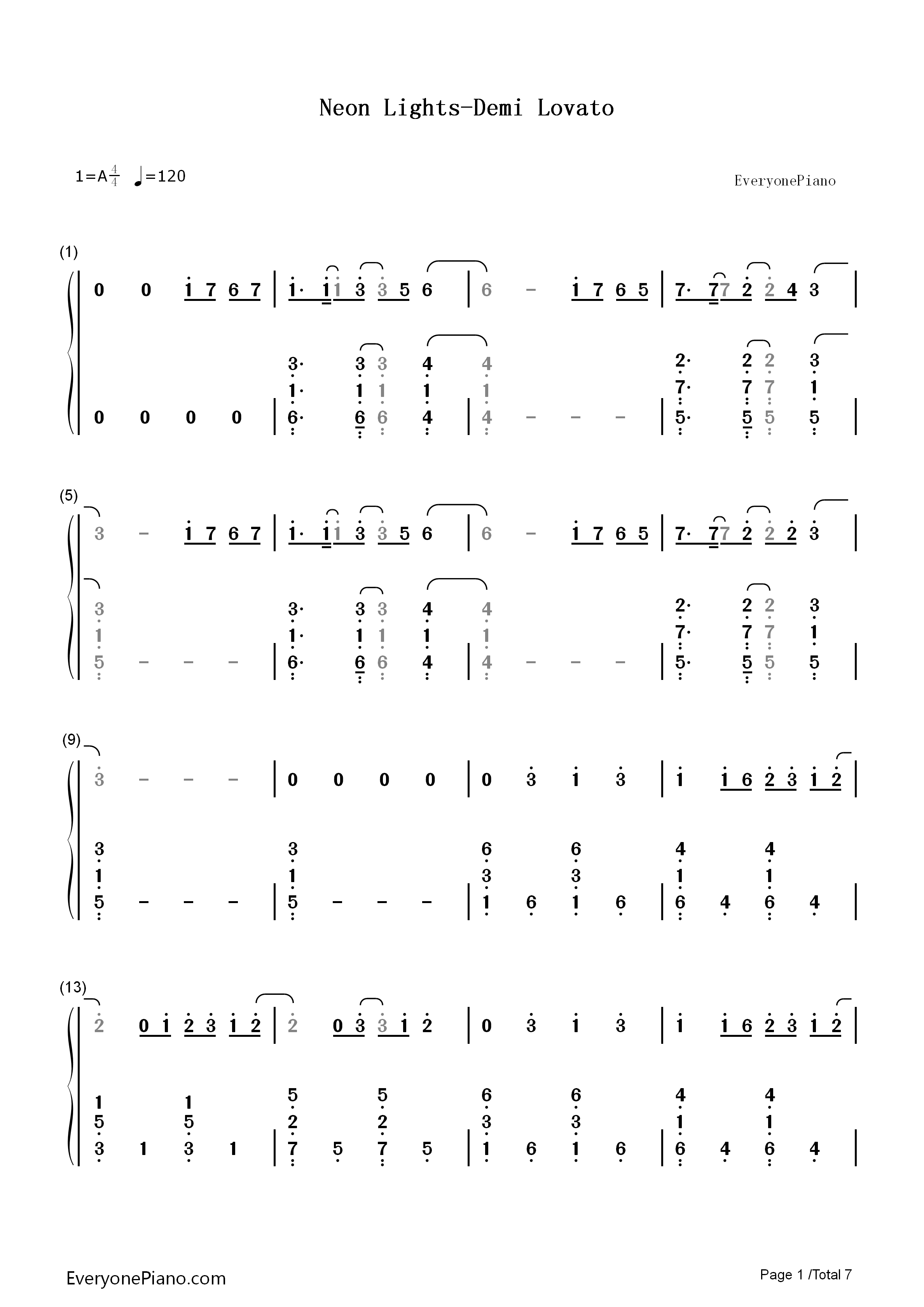 Neon Lights-Demi Lovato

1=A$\frac{4}{4}$ ♩=120

EveryonePiano

(1)

0 0 1 7 6 7 | 1· 1 1 3 3 5 6 | 6 - 1 7 6 5 | 7· 7 7 2 2 4 3 |

3· 3 3 4 4 2· 2 2 3
1· 1 1 1 1 7· 7 7 1
0 0 0 0 | 6· 6 6 4 | 4 - - - | 5· 5 5 5 |

(5)

3 - 1 7 6 7 | 1· 1 1 3 3 5 6 | 6 - 1 7 6 5 | 7· 7 7 2 2 2 3 |

3 3· 3 3 4 4 2· 2 2 3
1 1· 1 1 1 1 7· 7 7 1
5 - - - | 6· 6 6 4 | 4 - - - | 5· 5 5 5 |

(9)

3 - - - | 0 0 0 0 | 0 3 1 3 | 1 1 6 2 3 1 2 |

3 3 6 6 4 4
1 1 3 3 1 1
5 - - - | 5 - - - | 1 6 1 6 | 6 4 6 4 |

(13)

2 0 1 2 3 1 2 | 2 0 3 3 1 2 | 0 3 1 3 | 1 1 6 2 3 1 2 |

1 1 5 5 6 6 4 4
5 5 2 2 3 3 1 1
3 1 3 1 | 7 5 7 5 | 1 6 1 6 | 6 4 6 4 |

EveryonePiano.com

Page 1 /Total 7